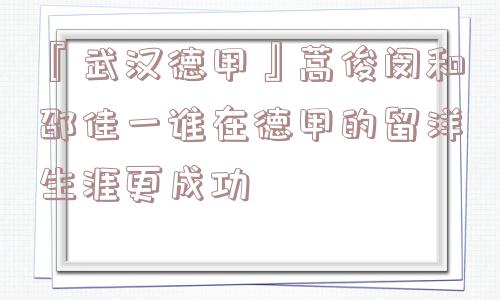 『武汉德甲』蒿俊闵和邵佳一谁在德甲的留洋生涯更成功